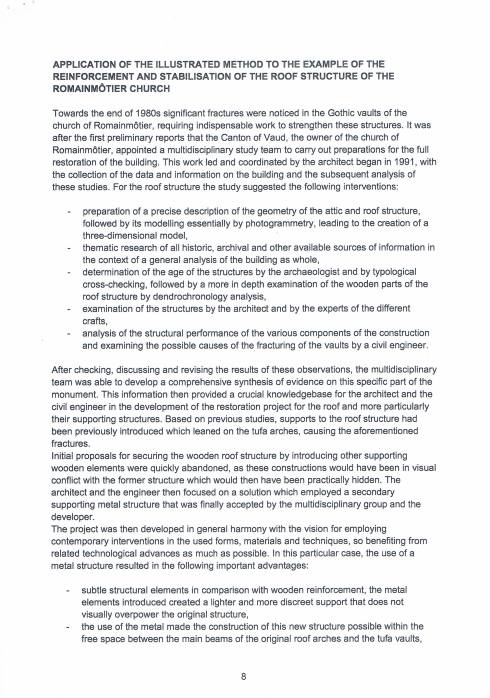 APPLICATION OF THE ILLUSTRATED METHOD TO THE EXAMPLE OF THE REINFORCEMENT AND STABILISATION OF THE ROOF STRUCTURE OF THE ROMAINMÔTIER CHURCH

Towards the end of 1980s significant fractures were noticed in the Gothic vaults of the church of Romainmôtier, requiring indispensable work to strengthen these structures. It was after the first preliminary reports that the Canton of Vaud, the owner of the church of Romainmôtier, appointed a multidisciplinary study team to carry out preparations for the full restoration of the building. This work led and coordinated by the architect began in 1991, with the collection of the data and information on the building and the subsequent analysis of these studies. For the roof structure the study suggested the following interventions:

- preparation of a precise description of the geometry of the attic and roof structure, followed by its modelling essentially by photogrammetry, leading to the creation of a three-dimensional model,
- thematic research of all historic, archival and other available sources of information in the context of a general analysis of the building as whole,
- determination of the age of the structures by the archaeologist and by typological cross-checking, followed by a more in depth examination of the wooden parts of the roof structure by dendrochronology analysis,
- examination of the structures by the architect and by the experts of the different crafts,
- analysis of the structural performance of the various components of the construction and examining the possible causes of the fracturing of the vaults by a civil engineer.

After checking, discussing and revising the results of these observations, the multidisciplinary team was able to develop a comprehensive synthesis of evidence on this specific part of the monument. This information then provided a crucial knowledgebase for the architect and the civil engineer in the development of the restoration project for the roof and more particularly their supporting structures. Based on previous studies, supports to the roof structure had been previously introduced which leaned on the tufa arches, causing the aforementioned fractures.
Initial proposals for securing the wooden roof structure by introducing other supporting wooden elements were quickly abandoned, as these constructions would have been in visual conflict with the former structure which would then have been practically hidden. The architect and the engineer then focused on a solution which employed a secondary supporting metal structure that was finally accepted by the multidisciplinary group and the developer.
The project was then developed in general harmony with the vision for employing contemporary interventions in the used forms, materials and techniques, so benefiting from related technological advances as much as possible. In this particular case, the use of a metal structure resulted in the following important advantages:

- subtle structural elements in comparison with wooden reinforcement, the metal elements introduced created a lighter and more discreet support that does not visually overpower the original structure,
- the use of the metal made the construction of this new structure possible within the free space between the main beams of the original roof arches and the tufa vaults,

8